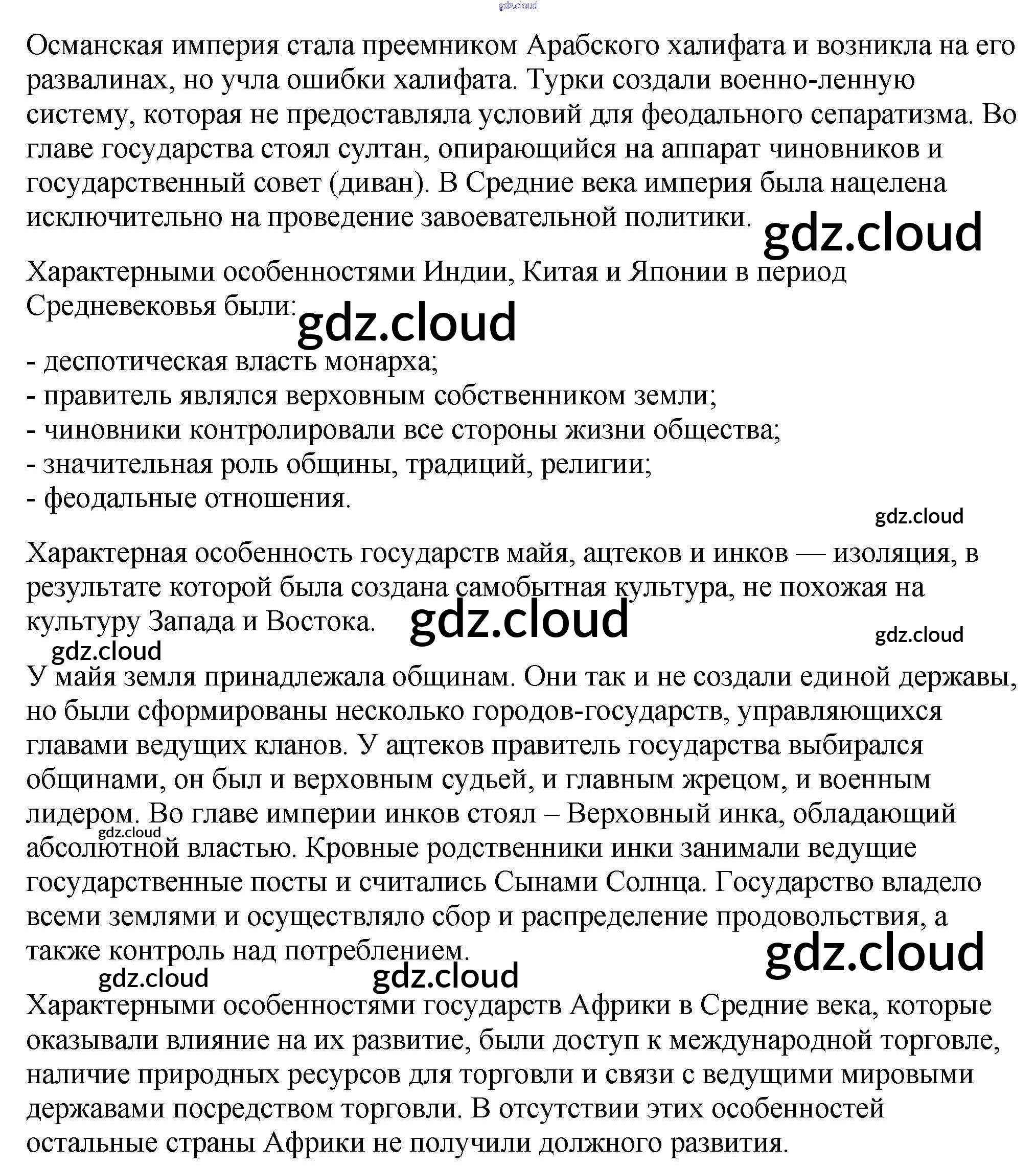 Османская империя стала преемником Арабского халифата и возникла на его развалинах, но учла ошибки халифата. Турки создали военно-ленную систему, которая не предоставляла условий для феодального сепаратизма. Во главе государства стоял султан, опирающийся на аппарат чиновников и государственный совет (диван). В Средние века империя была нацелена исключительно на проведение завоевательной политики.

Характерными особенностями Индии, Китая и Японии в период Средневековья были:

- деспотическая власть монарха;
- правитель являлся верховным собственником земли;
- чиновники контролировали все стороны жизни общества;
- значительная роль общины, традиций, религии;
- феодальные отношения.

Характерная особенность государств майя, ацтеков и инков — изоляция, в результате которой была создана самобытная культура, не похожая на культуру Запада и Востока.

У майя земля принадлежала общинам. Они так и не создали единой державы, но были сформированы несколько городов-государств, управляющихся главами ведущих кланов. У ацтеков правитель государства выбирался общинами, он был и верховным судьей, и главным жрецом, и военным лидером. Во главе империи инков стоял – Верховный инка, обладающий абсолютной властью. Кровные родственники инки занимали ведущие государственные посты и считались Сынами Солнца. Государство владело всеми землями и осуществляло сбор и распределение продовольствия, а также контроль над потреблением.

Характерными особенностями государств Африки в Средние века, которые оказывали влияние на их развитие, были доступ к международной торговле, наличие природных ресурсов для торговли и связи с ведущими мировыми державами посредством торговли. В отсутствии этих особенностей остальные страны Африки не получили должного развития.

gdz.cloud